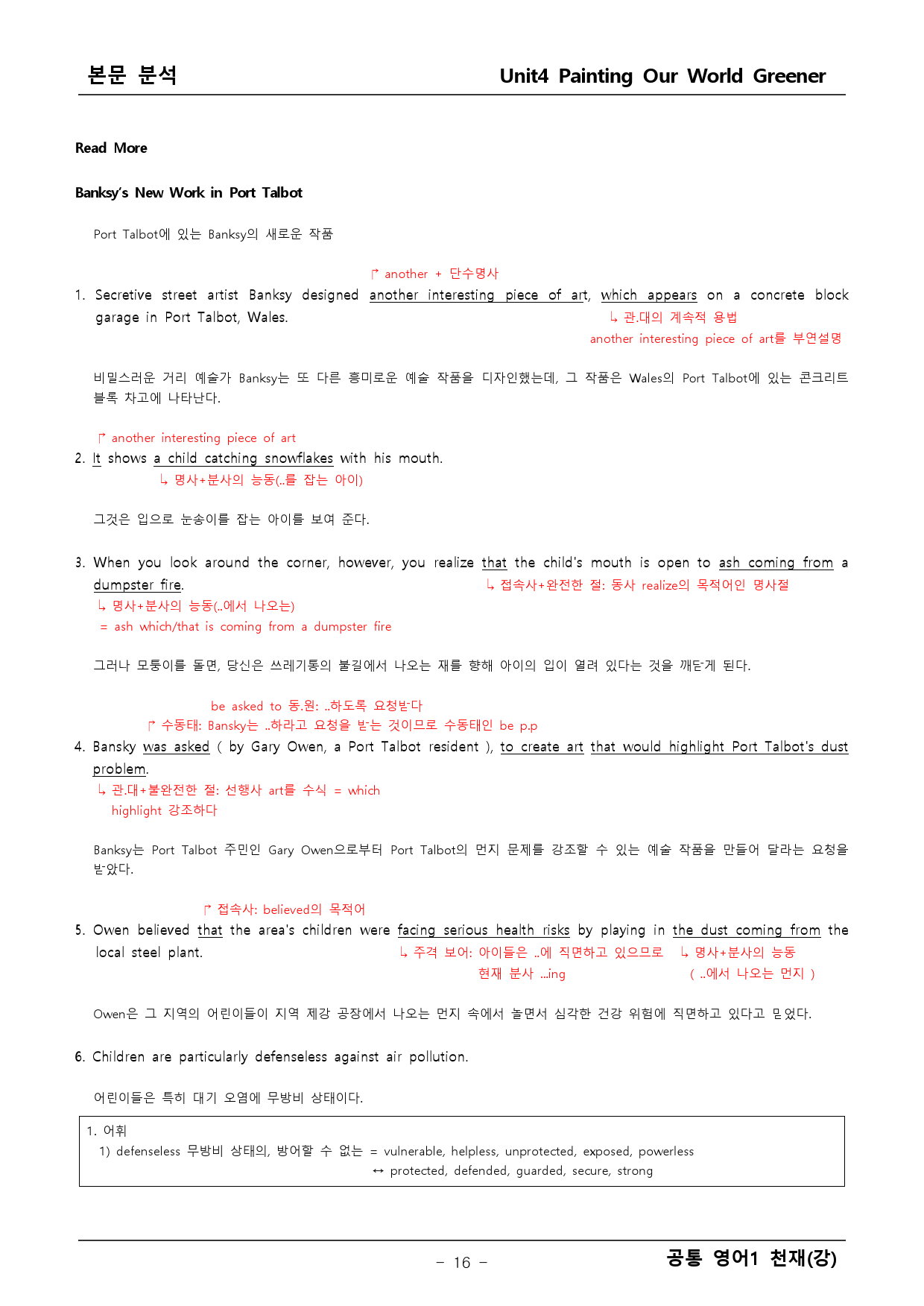 본문 분석

Unit4 Painting Our World Greener

Read More

Banksy's New Work in Port Talbot

Port Talbot에 있는 Banksy의 새로운 작품

↱ another + 단수명사

1. Secretive street artist Banksy designed another interesting piece of art, which appears on a concrete block garage in Port Talbot, Wales.

↳ 관.대의 계속적 용법
another interesting piece of art를 부연설명

비밀스러운 거리 예술가 Banksy는 또 다른 흥미로운 예술 작품을 디자인했는데, 그 작품은 Wales의 Port Talbot에 있는 콘크리트 블록 차고에 나타난다.

↱ another interesting piece of art

2. It shows a child catching snowflakes with his mouth.

↳ 명사+분사의 능동(..를 잡는 아이)

그것은 입으로 눈송이를 잡는 아이를 보여 준다.

3. When you look around the corner, however, you realize that the child's mouth is open to ash coming from a dumpster fire.

↳ 접속사+완전한 절: 동사 realize의 목적어인 명사절

↳ 명사+분사의 능동(..에서 나오는)
= ash which/that is coming from a dumpster fire

그러나 모퉁이를 돌면, 당신은 쓰레기통의 불길에서 나오는 재를 향해 아이의 입이 열려 있다는 것을 깨닫게 된다.

be asked to 동.원: ..하도록 요청받다
↱ 수동태: Bansky는 ..하라고 요청을 받는 것이므로 수동태인 be p.p

4. Bansky was asked ( by Gary Owen, a Port Talbot resident ), to create art that would highlight Port Talbot's dust problem.

↳ 관.대+불완전한 절: 선행사 art를 수식 = which
highlight 강조하다

Banksy는 Port Talbot 주민인 Gary Owen으로부터 Port Talbot의 먼지 문제를 강조할 수 있는 예술 작품을 만들어 달라는 요청을 받았다.

↱ 접속사: believed의 목적어

5. Owen believed that the area's children were facing serious health risks by playing in the dust coming from the local steel plant.

↳ 주격 보어: 아이들은 ..에 직면하고 있으므로
현재 분사 ...ing

↳ 명사+분사의 능동
( ..에서 나오는 먼지 )

Owen은 그 지역의 어린이들이 지역 제강 공장에서 나오는 먼지 속에서 놀면서 심각한 건강 위험에 직면하고 있다고 믿었다.

6. Children are particularly defenseless against air pollution.

어린이들은 특히 대기 오염에 무방비 상태이다.

1. 어휘
1) defenseless 무방비 상태의, 방어할 수 없는 = vulnerable, helpless, unprotected, exposed, powerless
↔ protected, defended, guarded, secure, strong

- 16 -

공통 영어1 천재(강)